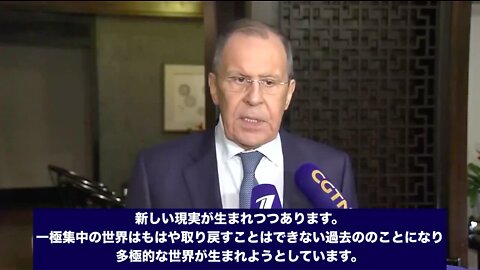 CGTN
1

新しい現実が生まれつつあります。
一極集中の世界はもはや取り戻すことはできない過去ののことになり
多極的な世界が生まれようとしています。